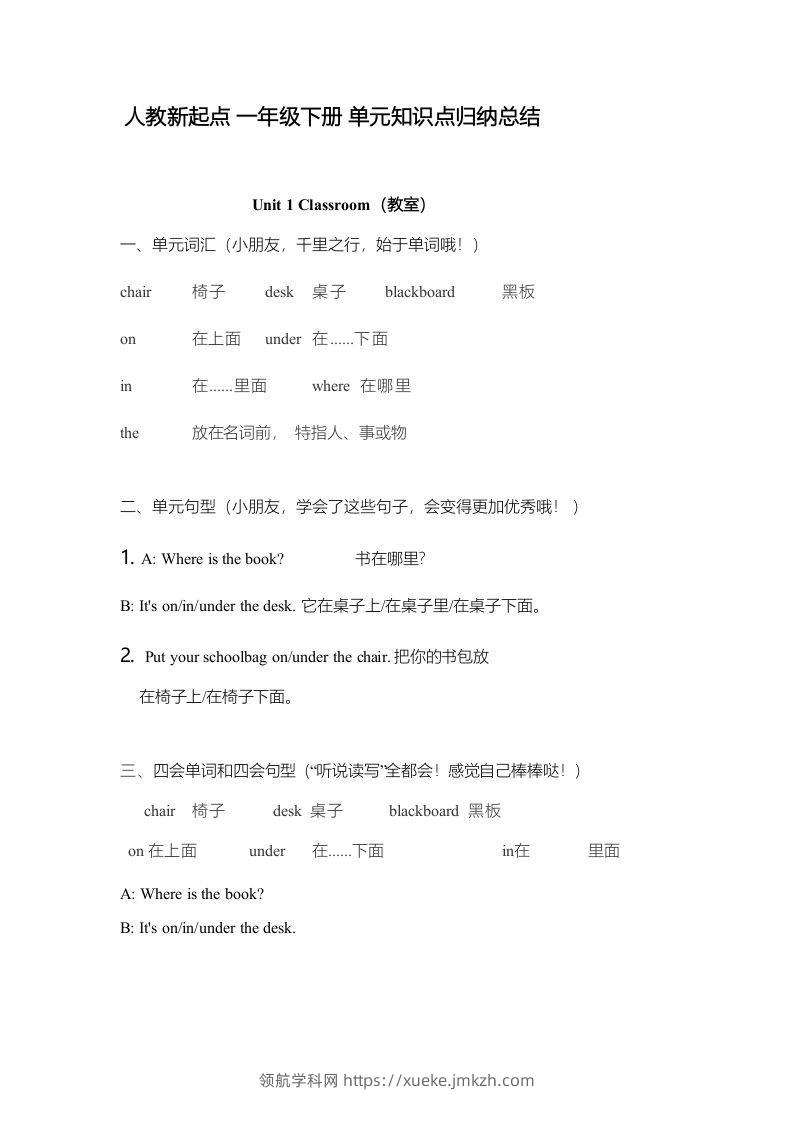 人教新起点 一年级下册 单元知识点归纳总结

Unit 1 Classroom（教室）

一、单元词汇（小朋友，千里之行，始于单词哦！）

chair 椅子 desk 桌子 blackboard 黑板

on 在上面 under 在......下面

in 在......里面 where 在哪里

the 放在名词前， 特指人、事或物

二、单元句型（小朋友，学会了这些句子，会变得更加优秀哦！）

1. A: Where is the book? 书在哪里?

B: It's on/in/under the desk. 它在桌子上/在桌子里/在桌子下面。

2. Put your schoolbag on/under the chair. 把你的书包放在椅子上/在椅子下面。

三、四会单词和四会句型（“听说读写”全都会！感觉自己棒棒哒！）

chair 椅子 desk 桌子 blackboard 黑板

on 在上面 under 在......下面 in在 里面

A: Where is the book?

B: It's on/in/under the desk.

领航学科网 https://xueke.jmkzh.com